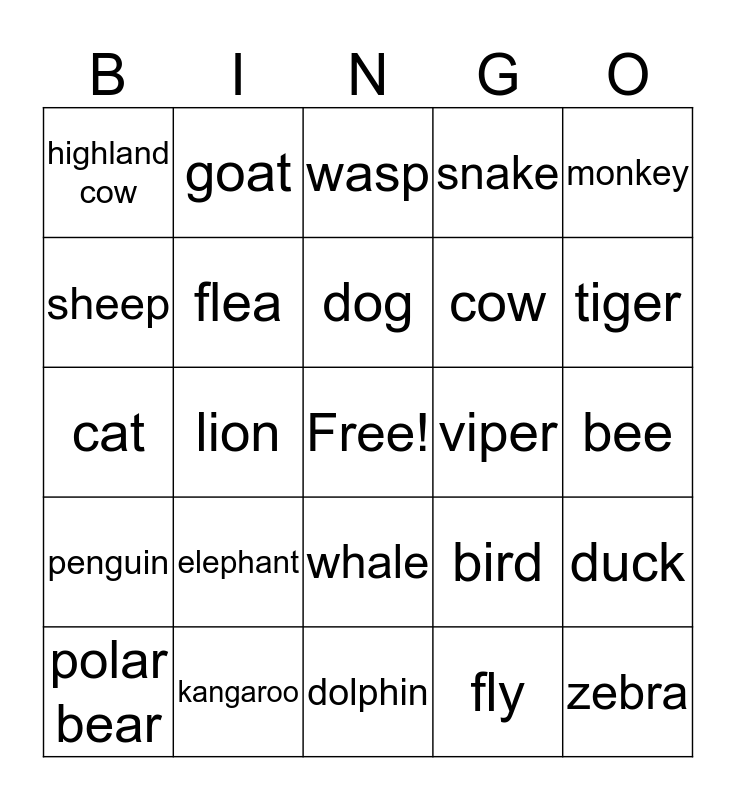 | B | I | N | G | O |
|---|---|---|---|---|
| highland cow | goat | wasp | snake | monkey |
| sheep | flea | dog | cow | tiger |
| cat | lion | Free! | viper | bee |
| penguin | elephant | whale | bird | duck |
| polar bear | kangaroo | dolphin | fly | zebra |